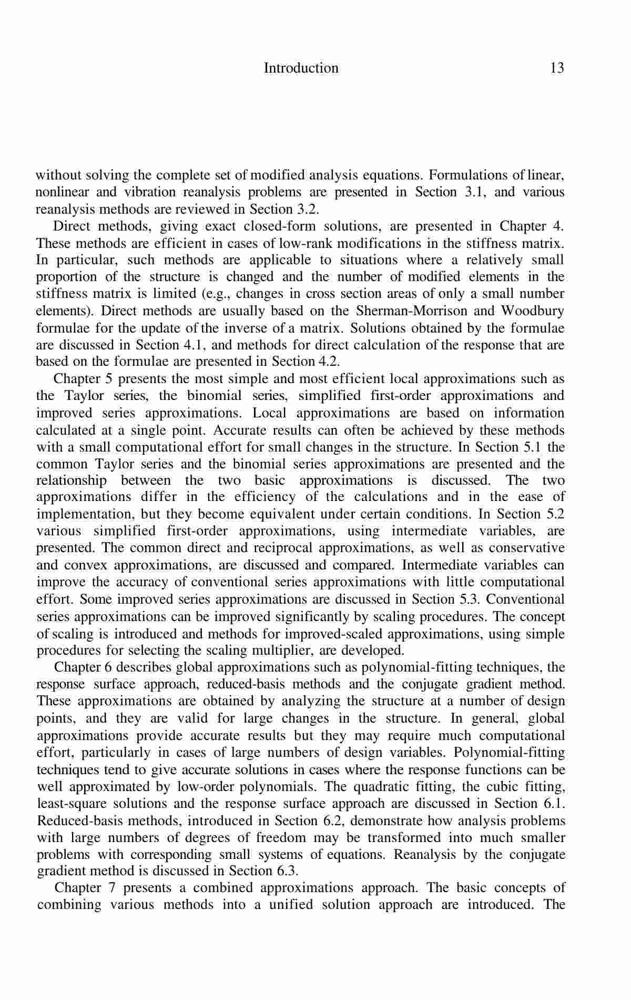 Introduction 13

without solving the complete set of modified analysis equations. Formulations of linear, nonlinear and vibration reanalysis problems are presented in Section 3.1, and various reanalysis methods are reviewed in Section 3.2.

Direct methods, giving exact closed-form solutions, are presented in Chapter 4. These methods are efficient in cases of low-rank modifications in the stiffness matrix. In particular, such methods are applicable to situations where a relatively small proportion of the structure is changed and the number of modified elements in the stiffness matrix is limited (e.g., changes in cross section areas of only a small number elements). Direct methods are usually based on the Sherman-Morrison and Woodbury formulae for the update of the inverse of a matrix. Solutions obtained by the formulae are discussed in Section 4.1, and methods for direct calculation of the response that are based on the formulae are presented in Section 4.2.

Chapter 5 presents the most simple and most efficient local approximations such as the Taylor series, the binomial series, simplified first-order approximations and improved series approximations. Local approximations are based on information calculated at a single point. Accurate results can often be achieved by these methods with a small computational effort for small changes in the structure. In Section 5.1 the common Taylor series and the binomial series approximations are presented and the relationship between the two basic approximations is discussed. The two approximations differ in the efficiency of the calculations and in the ease of implementation, but they become equivalent under certain conditions. In Section 5.2 various simplified first-order approximations, using intermediate variables, are presented. The common direct and reciprocal approximations, as well as conservative and convex approximations, are discussed and compared. Intermediate variables can improve the accuracy of conventional series approximations with little computational effort. Some improved series approximations are discussed in Section 5.3. Conventional series approximations can be improved significantly by scaling procedures. The concept of scaling is introduced and methods for improved-scaled approximations, using simple procedures for selecting the scaling multiplier, are developed.

Chapter 6 describes global approximations such as polynomial-fitting techniques, the response surface approach, reduced-basis methods and the conjugate gradient method. These approximations are obtained by analyzing the structure at a number of design points, and they are valid for large changes in the structure. In general, global approximations provide accurate results but they may require much computational effort, particularly in cases of large numbers of design variables. Polynomial-fitting techniques tend to give accurate solutions in cases where the response functions can be well approximated by low-order polynomials. The quadratic fitting, the cubic fitting, least-square solutions and the response surface approach are discussed in Section 6.1. Reduced-basis methods, introduced in Section 6.2, demonstrate how analysis problems with large numbers of degrees of freedom may be transformed into much smaller problems with corresponding small systems of equations. Reanalysis by the conjugate gradient method is discussed in Section 6.3.

Chapter 7 presents a combined approximations approach. The basic concepts of combining various methods into a unified solution approach are introduced. The